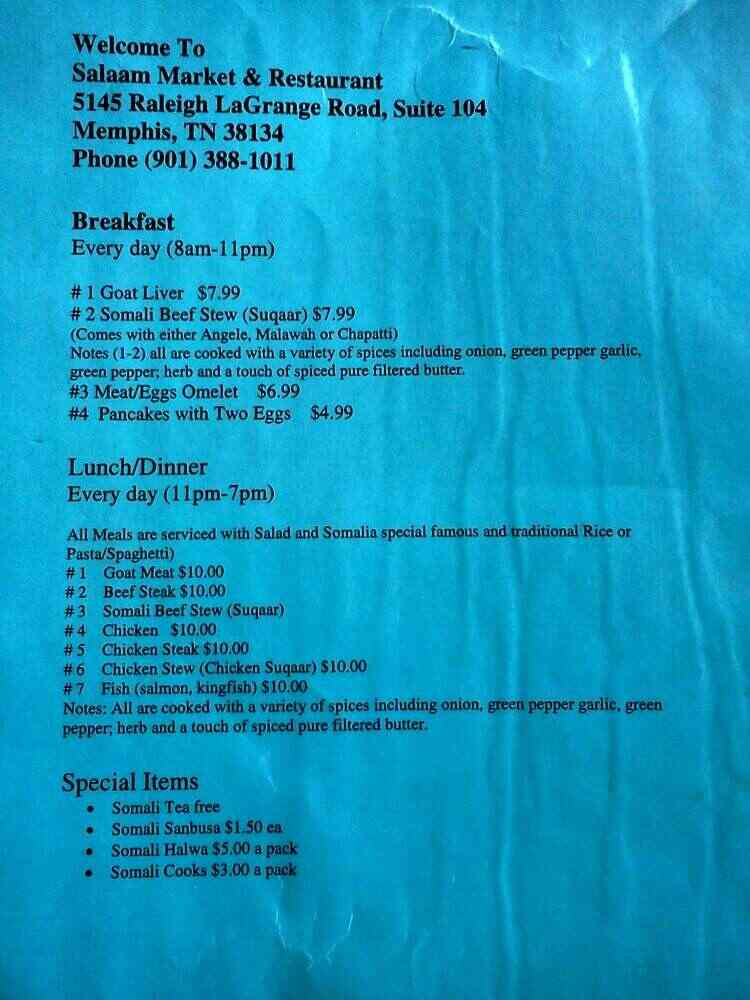 Welcome To
Salaam Market & Restaurant
5145 Raleigh LaGrange Road, Suite 104
Memphis, TN 38134
Phone (901) 388-1011

Breakfast
Every day (8am-11pm)

# 1 Goat Liver $7.99
# 2 Somali Beef Stew (Suqaar) $7.99
(Comes with either Angele, Malawah or Chapatti)
Notes (1-2) all are cooked with a variety of spices including onion, green pepper garlic, green pepper; herb and a touch of spiced pure filtered butter.
#3 Meat/Eggs Omelet $6.99
#4 Pancakes with Two Eggs $4.99

Lunch/Dinner
Every day (11pm-7pm)

All Meals are serviced with Salad and Somalia special famous and traditional Rice or Pasta/Spaghetti)
# 1 Goat Meat $10.00
# 2 Beef Steak $10.00
# 3 Somali Beef Stew (Suqaar)
# 4 Chicken $10.00
# 5 Chicken Steak $10.00
# 6 Chicken Stew (Chicken Suqaar) $10.00
# 7 Fish (salmon, kingfish) $10.00
Notes: All are cooked with a variety of spices including onion, green pepper garlic, green pepper; herb and a touch of spiced pure filtered butter.

Special Items
• Somali Tea free
• Somali Sanbusa $1.50 ea
• Somali Halwa $5.00 a pack
• Somali Cooks $3.00 a pack